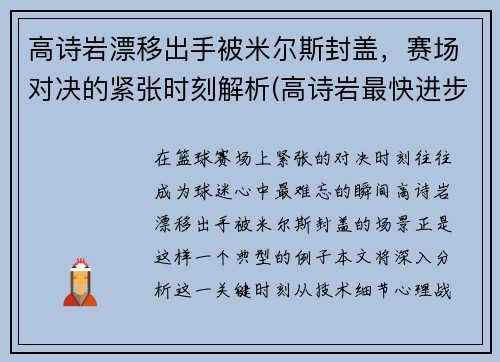 高诗岩漂移出手被米尔斯封盖，赛场对决的紧张时刻解析(高诗岩最快进步

在篮球赛场上紧张的对决时刻往往成为球迷心中最难忘的瞬间高诗岩漂移出手被米尔斯封盖的场景正是这样一个典型的例子本文将深入分析这一关键时刻从技术细节心理战